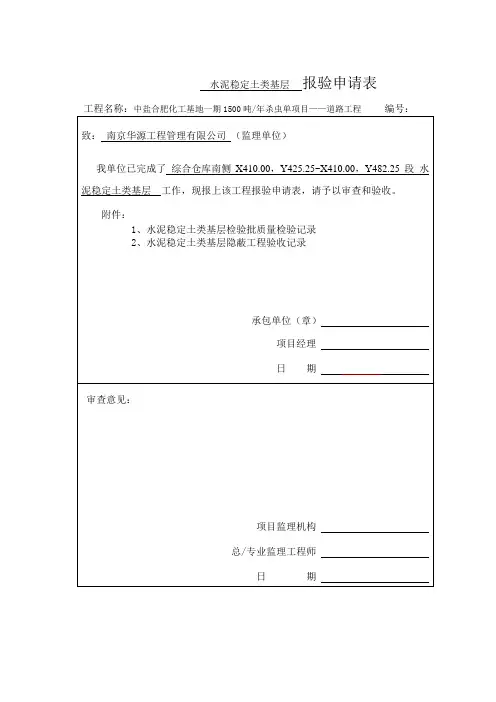 水泥稳定土类基层 报验申请表

工程名称：中盐合肥化工基地一期1500吨/年杀虫单项目——道路工程 编号：

致：南京华源工程管理有限公司（监理单位）

我单位已完成了 综合仓库南侧 X410.00，Y425.25~X410.00，Y482.25 段 水泥稳定土类基层 工作，现报上该工程报验申请表，请予以审查和验收。

附件：
1、水泥稳定土类基层检验批质量检验记录
2、水泥稳定土类基层隐蔽工程验收记录

承包单位（章）

项目经理

日 期

审查意见：

项目监理机构

总/专业监理工程师

日 期